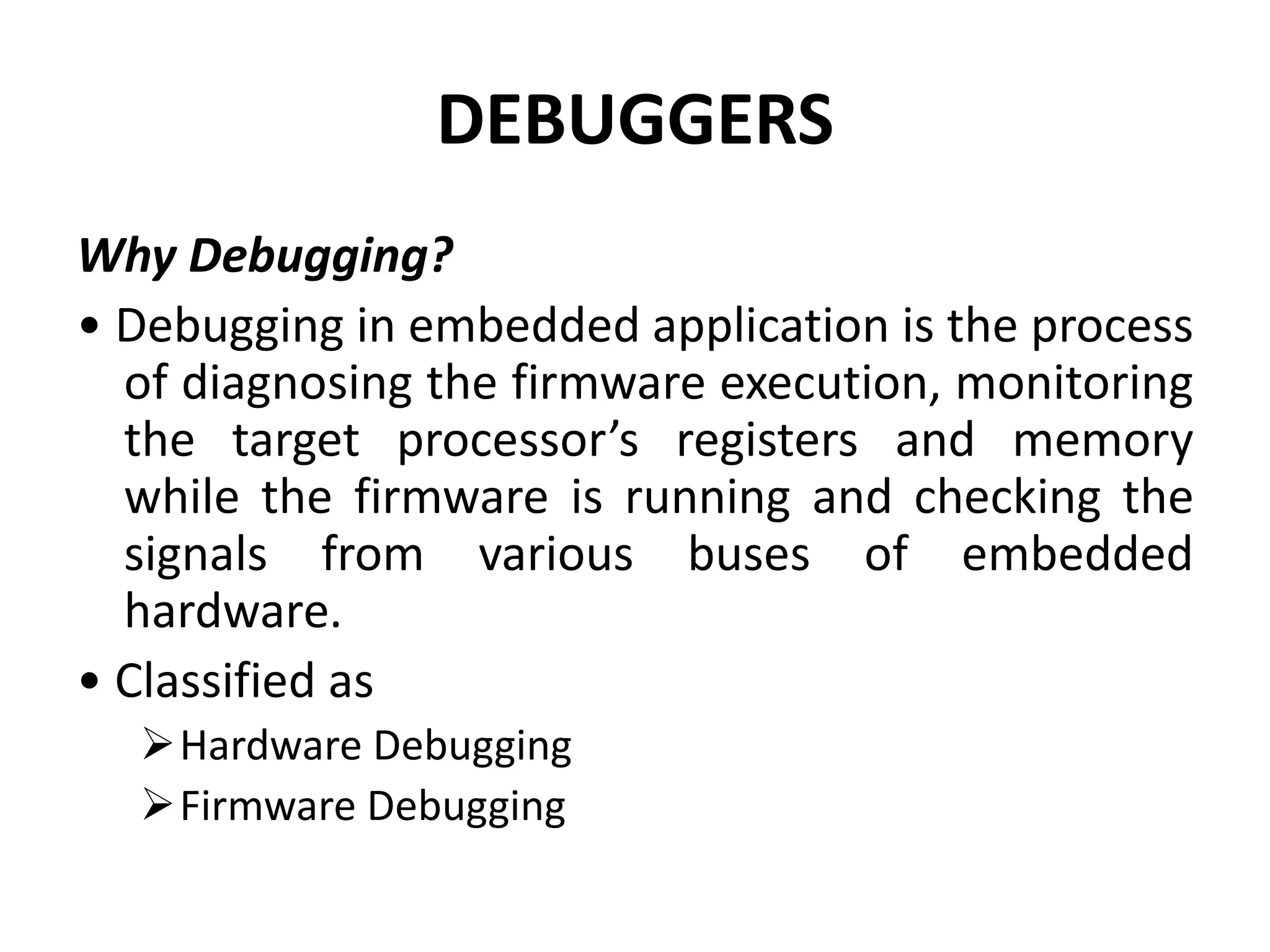 DEBUGGERS

Why Debugging?

• Debugging in embedded application is the process of diagnosing the firmware execution, monitoring the target processor’s registers and memory while the firmware is running and checking the signals from various buses of embedded hardware.

• Classified as

➢ Hardware Debugging

➢ Firmware Debugging